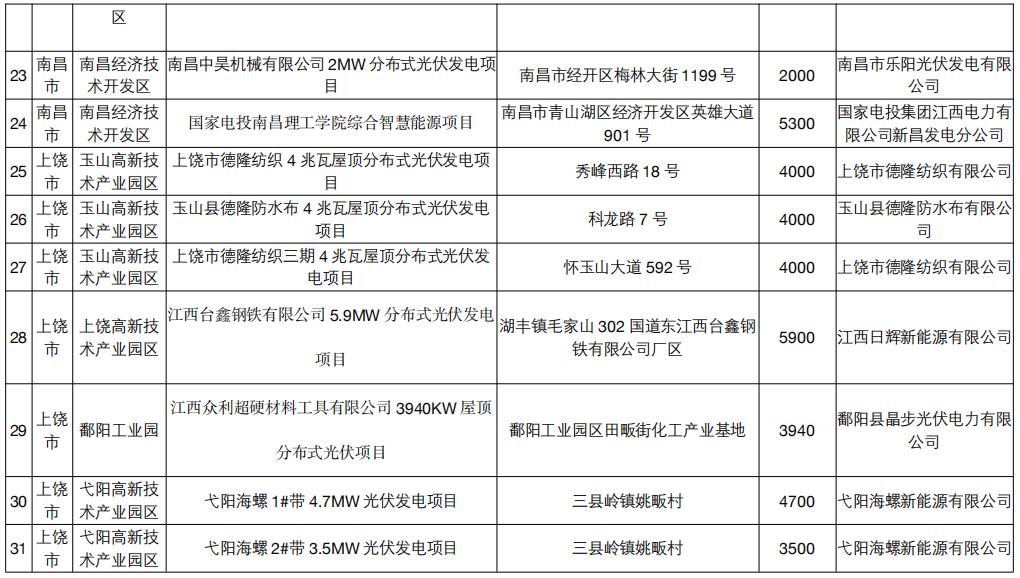 |  |  | 区 |  |  |  |  |
|---|---|---|---|---|---|---|
| 23 | 南昌市 | 南昌经济技术开发区 | 南昌中昊机械有限公司 2MW 分布式光伏发电项目 | 南昌市经开区梅林大街 1199 号 | 2000 | 南昌市乐阳光伏发电有限公司 |
| 24 | 南昌市 | 南昌经济技术开发区 | 国家电投南昌理工学院综合智慧能源项目 | 南昌市青山湖区经济开发区英雄大道 901 号 | 5300 | 国家电投集团江西电力有限公司新昌发电分公司 |
| 25 | 上饶市 | 玉山高新技术产业园区 | 上饶市德隆纺织 4 兆瓦屋顶分布式光伏发电项目 | 秀峰西路 18 号 | 4000 | 上饶市德隆纺织有限公司 |
| 26 | 上饶市 | 玉山高新技术产业园区 | 玉山县德隆防水布 4 兆瓦屋顶分布式光伏发电项目 | 科龙路 7 号 | 4000 | 玉山县德隆防水布有限公司 |
| 27 | 上饶市 | 玉山高新技术产业园区 | 上饶市德隆纺织三期 4 兆瓦屋顶分布式光伏发电项目 | 怀玉山大道 592 号 | 4000 | 上饶市德隆纺织有限公司 |
| 28 | 上饶市 | 上饶高新技术产业园区 | 江西台鑫钢铁有限公司 5.9MW 分布式光伏发电项目 | 湖丰镇毛家山 302 国道东江西台鑫钢铁有限公司厂区 | 5900 | 江西日辉新能源有限公司 |
| 29 | 上饶市 | 鄱阳工业园 | 江西众利超硬材料工具有限公司 3940KW 屋顶分布式光伏项目 | 鄱阳工业园区田畈街化工产业基地 | 3940 | 鄱阳县晶步光伏电力有限公司 |
| 30 | 上饶市 | 弋阳高新技术产业园区 | 弋阳海螺 1#带 4.7MW 光伏发电项目 | 三县岭镇姚畈村 | 4700 | 弋阳海螺新能源有限公司 |
| 31 | 上饶市 | 弋阳高新技术产业园区 | 弋阳海螺 2#带 3.5MW 光伏发电项目 | 三县岭镇姚畈村 | 3500 | 弋阳海螺新能源有限公司 |